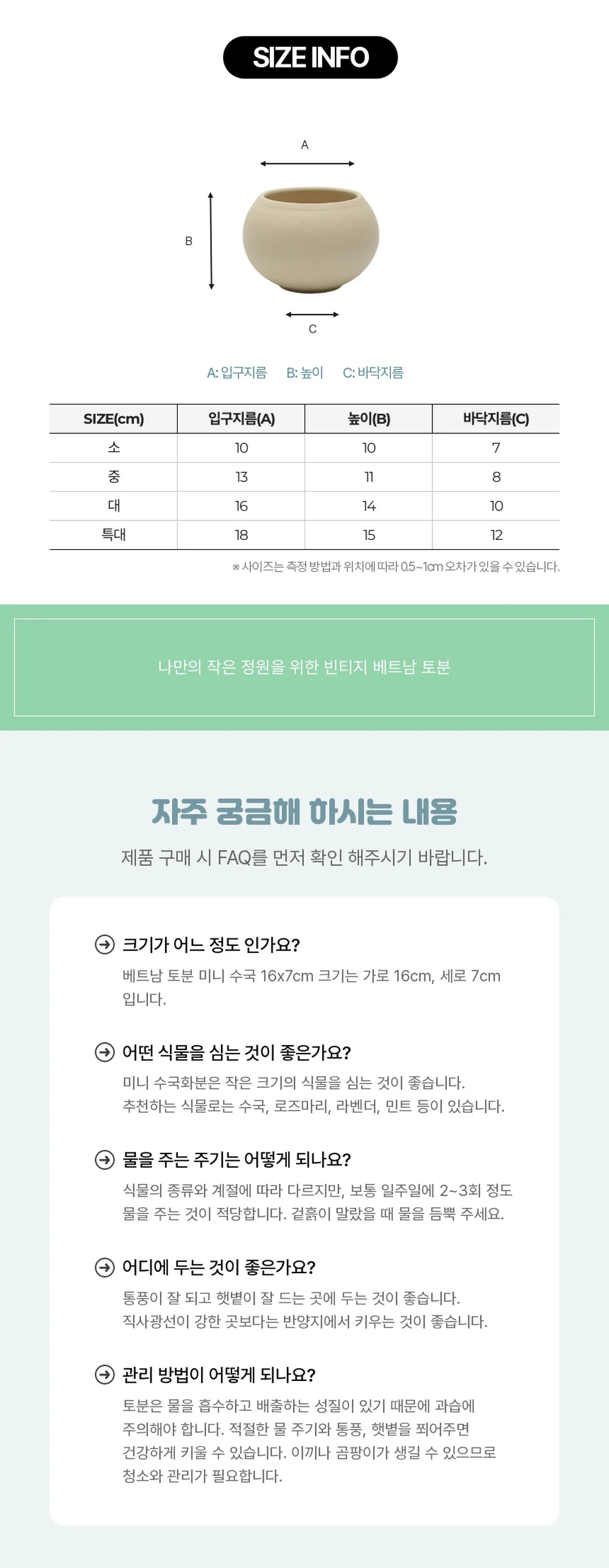 SIZE INFO

A

B

C

A: 입구지름 B: 높이 C: 바닥지름

| SIZE(cm) | 입구지름(A) | 높이(B) | 바닥지름(C) |
|---|---|---|---|
| 소 | 10 | 10 | 7 |
| 중 | 13 | 11 | 8 |
| 대 | 16 | 14 | 10 |
| 특대 | 18 | 15 | 12 |

※사이즈는 측정 방법과 위치에 따라 0.5~1cm 오차가 있을 수 있습니다.

나만의 작은 정원을 위한 빈티지 베트남 토분

자주 궁금해 하시는 내용

제품 구매 시 FAQ를 먼저 확인 해주시기 바랍니다.

크기가 어느 정도 인가요?
베트남 토분 미니 수국 16x7cm 크기는 가로 16cm, 세로 7cm 입니다.

어떤 식물을 심는 것이 좋은가요?
미니 수국화분은 작은 크기의 식물을 심는 것이 좋습니다. 추천하는 식물로는 수국, 로즈마리, 라벤더, 민트 등이 있습니다.

물을 주는 주기는 어떻게 되나요?
식물의 종류와 계절에 따라 다르지만, 보통 일주일에 2~3회 정도 물을 주는 것이 적당합니다. 겉흙이 말랐을 때 물을 듬뿍 주세요.

어디에 두는 것이 좋은가요?
통풍이 잘 되고 햇볕이 잘 드는 곳에 두는 것이 좋습니다. 직사광선이 강한 곳보다는 반양지에서 키우는 것이 좋습니다.

관리 방법이 어떻게 되나요?
토분은 물을 흡수하고 배출하는 성질이 있기 때문에 과습에 주의해야 합니다. 적절한 물 주기와 통풍, 햇볕을 쬐어주면 건강하게 키울 수 있습니다. 이끼나 곰팡이가 생길 수 있으므로 청소와 관리가 필요합니다.